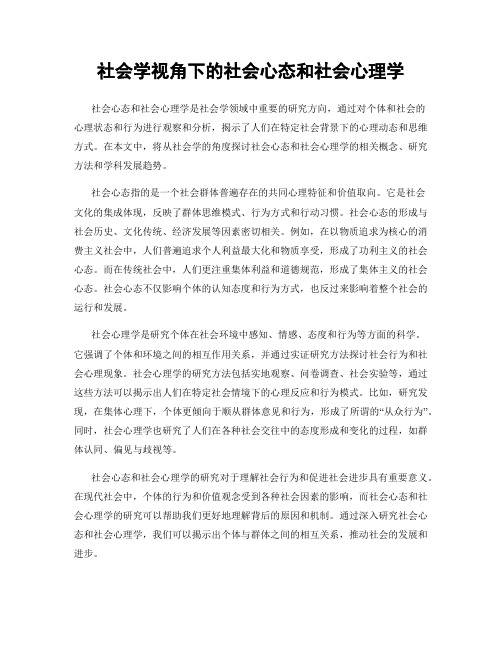 社会学视角下的社会心态和社会心理学

社会心态和社会心理学是社会学领域中重要的研究方向，通过对个体和社会的心理状态和行为进行观察和分析，揭示了人们在特定社会背景下的心理动态和思维方式。在本文中，将从社会学的角度探讨社会心态和社会心理学的相关概念、研究方法和学科发展趋势。

社会心态指的是一个社会群体普遍存在的共同心理特征和价值取向。它是社会文化的集成体现，反映了群体思维模式、行为方式和行动习惯。社会心态的形成与社会历史、文化传统、经济发展等因素密切相关。例如，在以物质追求为核心的消费主义社会中，人们普遍追求个人利益最大化和物质享受，形成了功利主义的社会心态。而在传统社会中，人们更注重集体利益和道德规范，形成了集体主义的社会心态。社会心态不仅影响个体的认知态度和行为方式，也反过来影响着整个社会的运行和发展。

社会心理学是研究个体在社会环境中感知、情感、态度和行为等方面的科学。它强调了个体和环境之间的相互作用关系，并通过实证研究方法探讨社会行为和社会心理现象。社会心理学的研究方法包括实地观察、问卷调查、社会实验等，通过这些方法可以揭示出人们在特定社会情境下的心理反应和行为模式。比如，研究发现，在集体心理下，个体更倾向于顺从群体意见和行为，形成了所谓的“从众行为”。同时，社会心理学也研究了人们在各种社会交往中的态度形成和变化的过程，如群体认同、偏见与歧视等。

社会心态和社会心理学的研究对于理解社会行为和促进社会进步具有重要意义。在现代社会中，个体的行为和价值观念受到各种社会因素的影响，而社会心态和社会心理学的研究可以帮助我们更好地理解背后的原因和机制。通过深入研究社会心态和社会心理学，我们可以揭示出个体与群体之间的相互关系，推动社会的发展和进步。